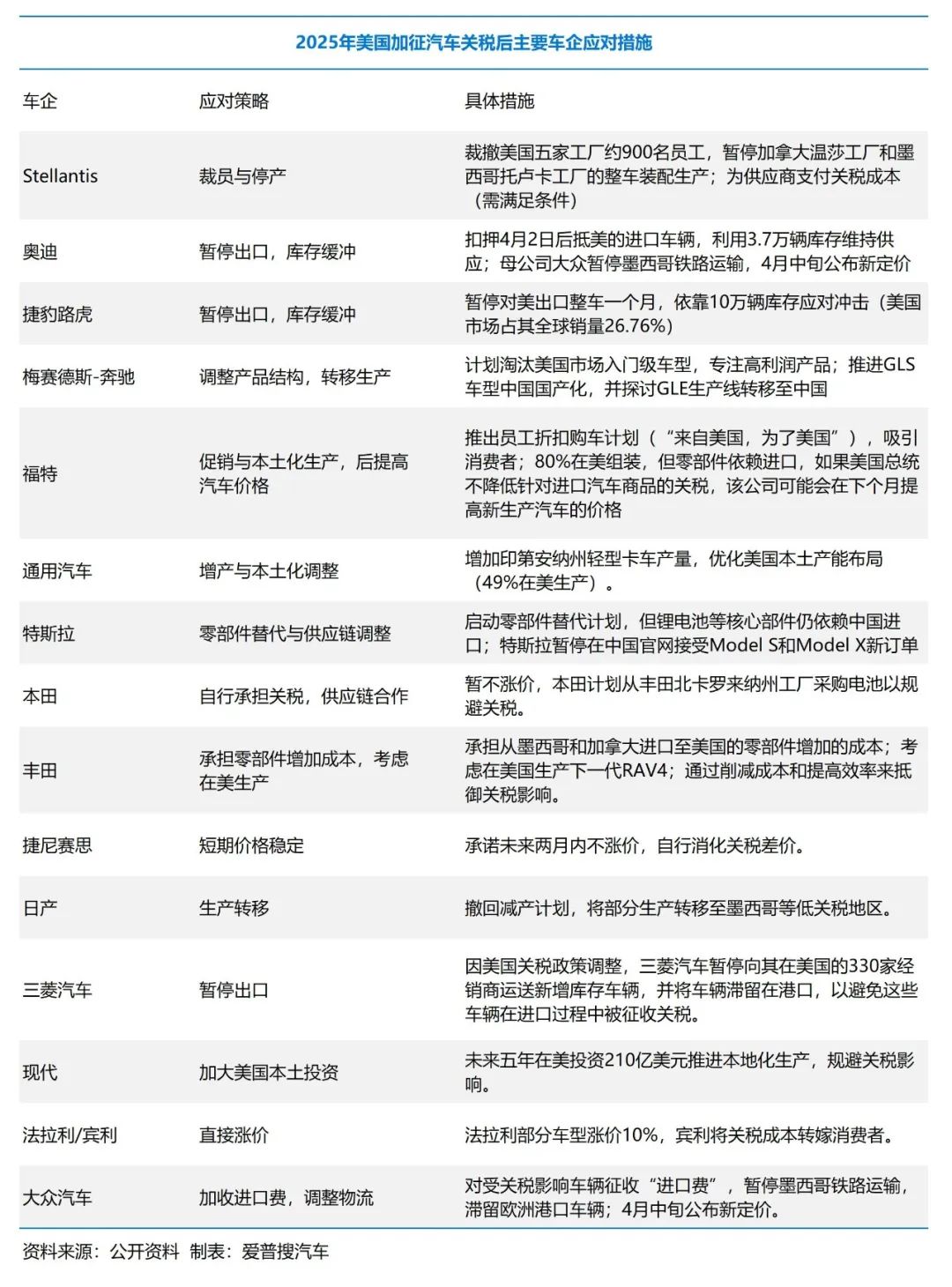 2025年美国加征汽车关税后主要车企应对措施

| 车企 | 应对策略 | 具体措施 |
|---|---|---|
| Stellantis | 裁员与停产 | 裁撤美国五家工厂约900名员工，暂停加拿大温莎工厂和墨西哥托卢卡工厂的整车装配生产；为供应商支付关税成本（需满足条件） |
| 奥迪 | 暂停出口，库存缓冲 | 扣押4月2日后抵美的进口车辆，利用3.7万辆库存维持供应；母公司大众暂停墨西哥铁路运输，4月中旬公布新定价 |
| 捷豹路虎 | 暂停出口，库存缓冲 | 暂停对美出口整车一个月，依靠10万辆库存应对冲击（美国市场占其全球销量26.76%） |
| 梅赛德斯-奔驰 | 调整产品结构，转移生产 | 计划淘汰美国市场入门级车型，专注高利润产品；推进GLS车型中国国产化，并探讨GLE生产线转移至中国 |
| 福特 | 促销与本土化生产，后提高汽车价格 | 推出员工折扣购车计划（“来自美国，为了美国”），吸引消费者；80%在美组装，但零部件依赖进口，如果美国总统不降低针对进口汽车商品的关税，该公司可能会在下个月提高新生产汽车的价格 |
| 通用汽车 | 增产与本土化调整 | 增加印第安纳州轻型卡车产量，优化美国本土产能布局（49%在美生产）。 |
| 特斯拉 | 零部件替代与供应链调整 | 启动零部件替代计划，但锂电池等核心部件仍依赖中国进口；特斯拉暂停在中国官网接受Model S和Model X新订单 |
| 本田 | 自行承担关税，供应链合作 | 暂不涨价，本田计划从丰田北卡罗来纳州工厂采购电池以规避关税。 |
| 丰田 | 承担零部件增加成本，考虑在美生产 | 承担从墨西哥和加拿大进口至美国的零部件增加的成本；考虑在美国生产下一代RAV4；通过削减成本和提高效率来抵御关税影响。 |
| 捷尼赛思 | 短期价格稳定 | 承诺未来两月内不涨价，自行消化关税差价。 |
| 日产 | 生产转移 | 撤回减产计划，将部分生产转移至墨西哥等低关税地区。 |
| 三菱汽车 | 暂停出口 | 因美国关税政策调整，三菱汽车暂停向其在美国的330家经销商运送新增库存车辆，并将车辆滞留在港口，以避免这些车辆在进口过程中被征收关税。 |
| 现代 | 加大美国本土投资 | 未来五年在美投资210亿美元推进本地化生产，规避关税影响。 |
| 法拉利/宾利 | 直接涨价 | 法拉利部分车型涨价10%，宾利将关税成本转嫁消费者。 |
| 大众汽车 | 加收进口费，调整物流 | 对受关税影响车辆征收“进口费”，暂停墨西哥铁路运输，滞留欧洲港口车辆；4月中旬公布新定价。 |

资料来源：公开资料 制表：爱普搜汽车